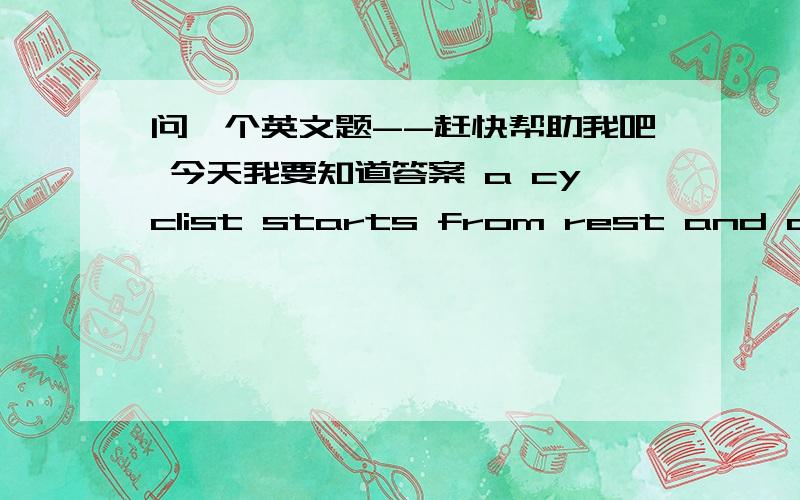 问一个英文题--赶快帮助我吧 今天我要知道答案 a cyclist starts from rest and a